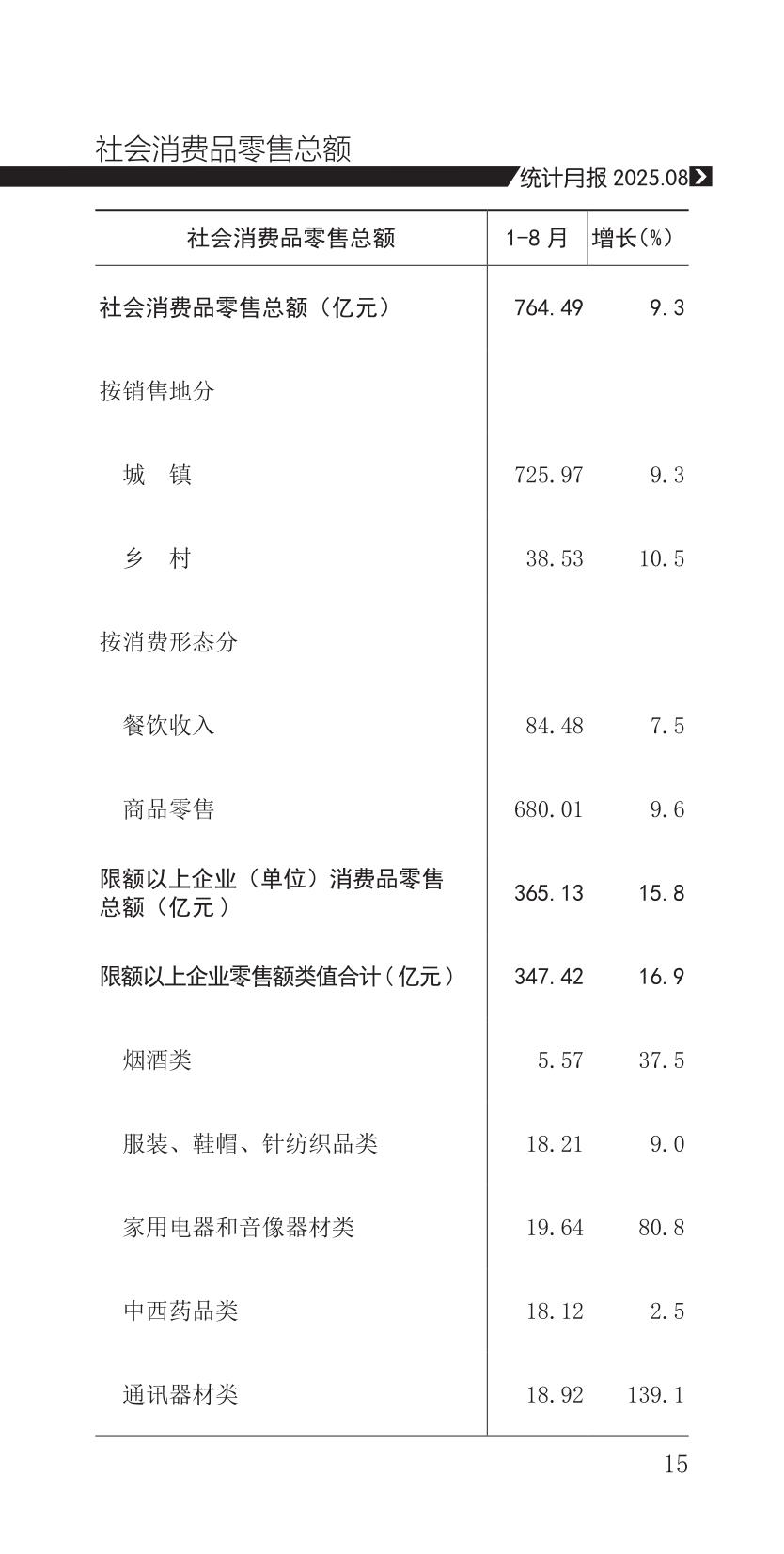 社会消费品零售总额

统计月报 2025.08

| 社会消费品零售总额 | 1-8 月 | 增长(%) |
|---|---|---|
| 社会消费品零售总额（亿元） | 764.49 | 9.3 |
| 按销售地分 | | |
| 城　镇 | 725.97 | 9.3 |
| 乡　村 | 38.53 | 10.5 |
| 按消费形态分 | | |
| 餐饮收入 | 84.48 | 7.5 |
| 商品零售 | 680.01 | 9.6 |
| 限额以上企业（单位）消费品零售总额（亿元） | 365.13 | 15.8 |
| 限额以上企业零售额类值合计（亿元） | 347.42 | 16.9 |
| 烟酒类 | 5.57 | 37.5 |
| 服装、鞋帽、针纺织品类 | 18.21 | 9.0 |
| 家用电器和音像器材类 | 19.64 | 80.8 |
| 中西药品类 | 18.12 | 2.5 |
| 通讯器材类 | 18.92 | 139.1 |

15